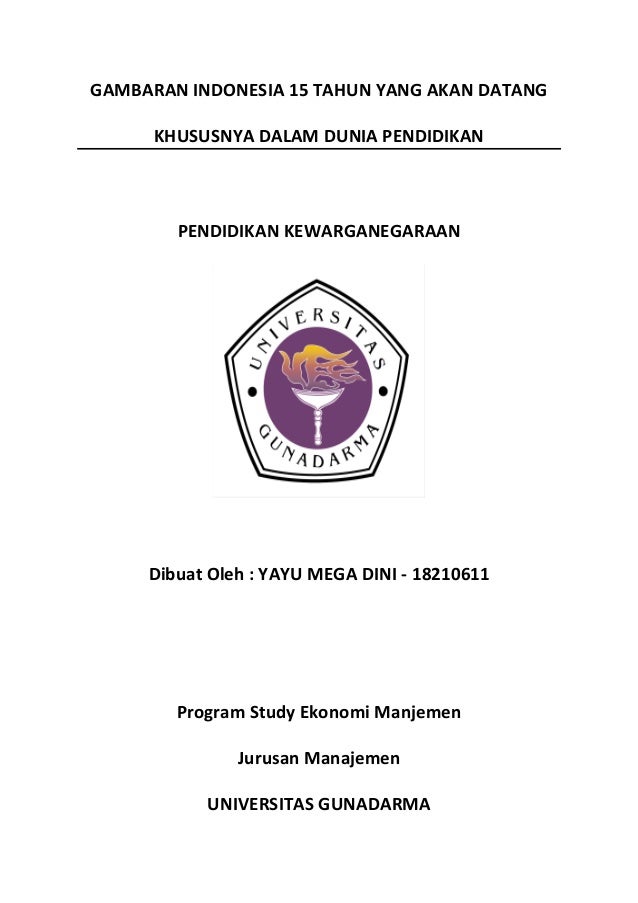 GAMBARAN INDONESIA 15 TAHUN YANG AKAN DATANG

KHUSUSNYA DALAM DUNIA PENDIDIKAN

PENDIDIKAN KEWARGANEGARAAN

UNIVERSITAS GUNADARMA

Dibuat Oleh : YAYU MEGA DINI - 18210611

Program Study Ekonomi Manjemen

Jurusan Manajemen

UNIVERSITAS GUNADARMA